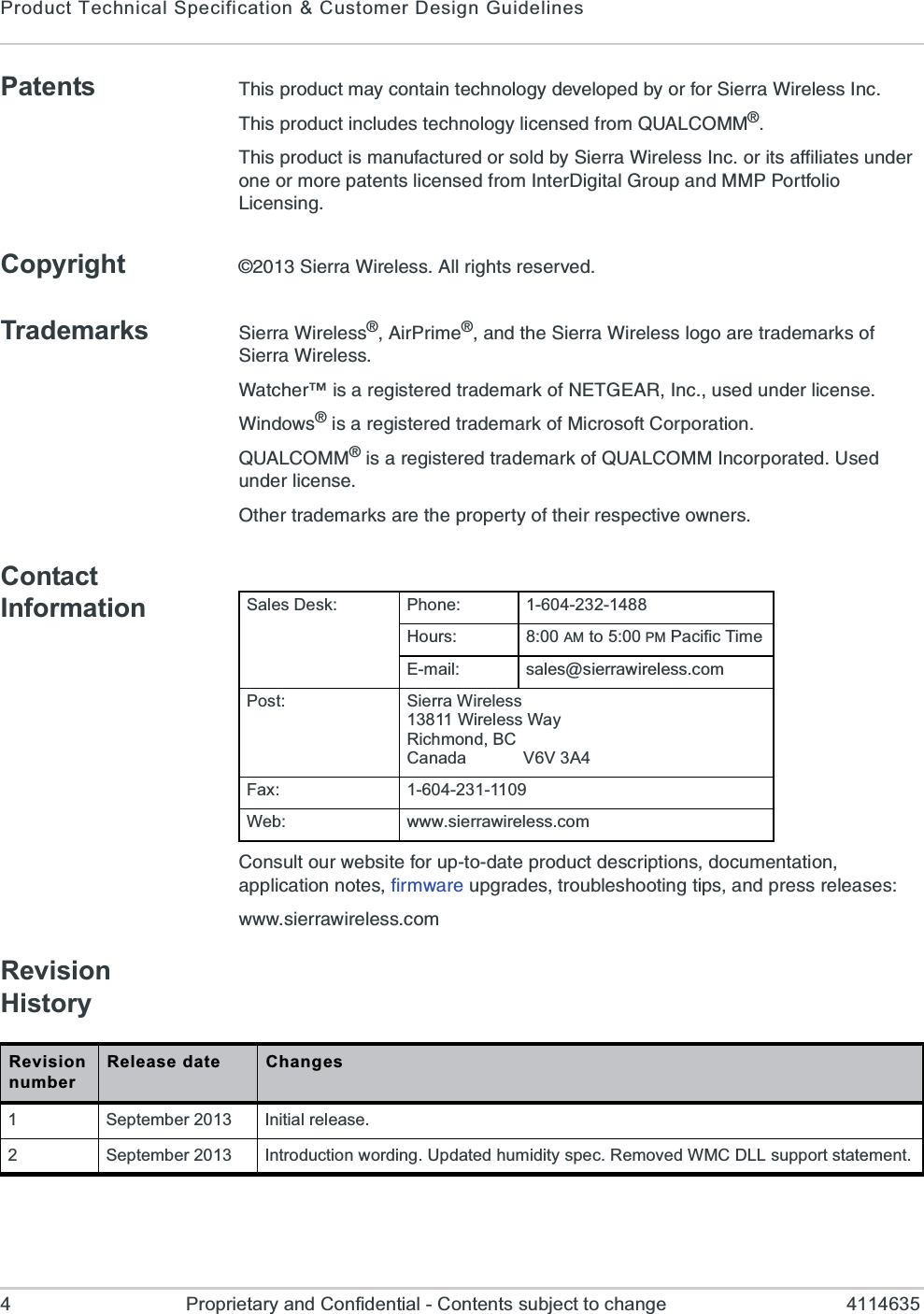 Product Technical Specification & Customer Design Guidelines

Patents

This product may contain technology developed by or for Sierra Wireless Inc.

This product includes technology licensed from QUALCOMM®.

This product is manufactured or sold by Sierra Wireless Inc. or its affiliates under one or more patents licensed from InterDigital Group and MMP Portfolio Licensing.

Copyright

©2013 Sierra Wireless. All rights reserved.

Trademarks

Sierra Wireless®, AirPrime®, and the Sierra Wireless logo are trademarks of Sierra Wireless.

Watcher™ is a registered trademark of NETGEAR, Inc., used under license.

Windows® is a registered trademark of Microsoft Corporation.

QUALCOMM® is a registered trademark of QUALCOMM Incorporated. Used under license.

Other trademarks are the property of their respective owners.

Contact Information

| Sales Desk: | Phone: | 1-604-232-1488 |
|---|---|---|
| | Hours: | 8:00 AM to 5:00 PM Pacific Time |
| | E-mail: | sales@sierrawireless.com |
| Post: | Sierra Wireless 13811 Wireless Way Richmond, BC Canada V6V 3A4 | |
| Fax: | 1-604-231-1109 | |
| Web: | www.sierrawireless.com | |

Consult our website for up-to-date product descriptions, documentation, application notes, firmware upgrades, troubleshooting tips, and press releases:

www.sierrawireless.com

Revision History

| Revision number | Release date | Changes |
|---|---|---|
| 1 | September 2013 | Initial release. |
| 2 | September 2013 | Introduction wording. Updated humidity spec. Removed WMC DLL support statement. |

4 Proprietary and Confidential - Contents subject to change 4114635